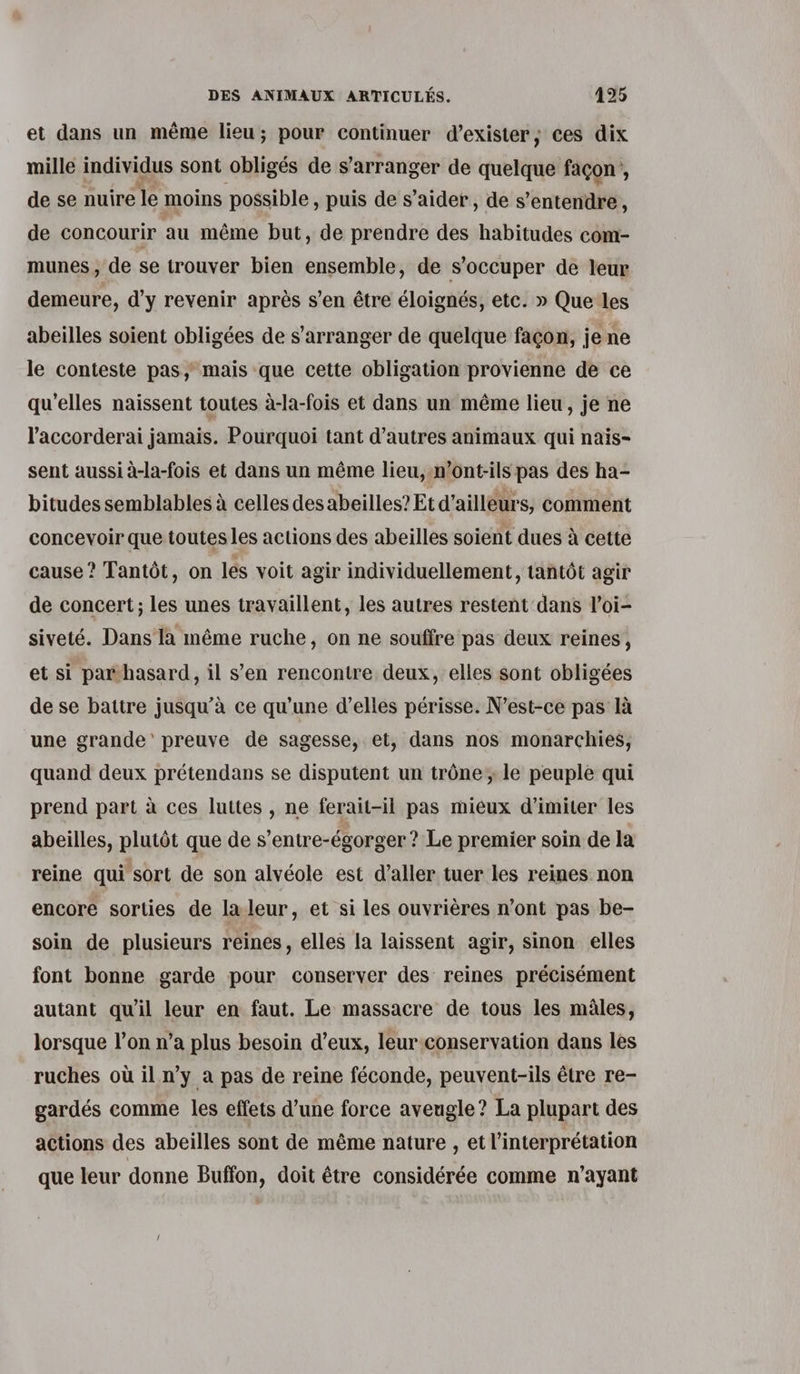 DES ANIMAUX ARTICULÉS. 125

et dans un même lieu; pour continuer d'exister, ces dix mille individus sont obligés de s'arranger de quelque façon, de se nuire le moins possible, puis de s'aider, de s'entendre, de concourir au même but, de prendre des habitudes communes, de se trouver bien ensemble, de s'occuper de leur demeure, d'y revenir après s'en être éloignés, etc. » Que les abeilles soient obligées de s'arranger de quelque façon, je ne le conteste pas, mais que cette obligation provienne de ce qu'elles naissent toutes à-la-fois et dans un même lieu, je ne l'accorderai jamais. Pourquoi tant d'autres animaux qui naissent aussi à-la-fois et dans un même lieu, n'ont-ils pas des habitudes semblables à celles des abeilles? Et d'ailleurs, comment concevoir que toutes les actions des abeilles soient dues à cette cause? Tantôt, on les voit agir individuellement, tantôt agir de concert; les unes travaillent, les autres restent dans l'oisiveté. Dans la même ruche, on ne souffre pas deux reines, et si par hasard, il s'en rencontre deux, elles sont obligées de se battre jusqu'à ce qu'une d'elles périsse. N'est-ce pas là une grande preuve de sagesse, et, dans nos monarchies, quand deux prétendans se disputent un trône, le peuple qui prend part à ces luttes, ne ferait-il pas mieux d'imiter les abeilles, plutôt que de s'entre-égorger? Le premier soin de la reine qui sort de son alvéole est d'aller tuer les reines non encore sorties de la leur, et si les ouvrières n'ont pas besoin de plusieurs reines, elles la laissent agir, sinon elles font bonne garde pour conserver des reines précisément autant qu'il leur en faut. Le massacre de tous les mâles, lorsque l'on n'a plus besoin d'eux, leur conservation dans les ruches où il n'y a pas de reine féconde, peuvent-ils être regardés comme les effets d'une force aveugle? La plupart des actions des abeilles sont de même nature, et l'interprétation que leur donne Buffon, doit être considérée comme n'ayant